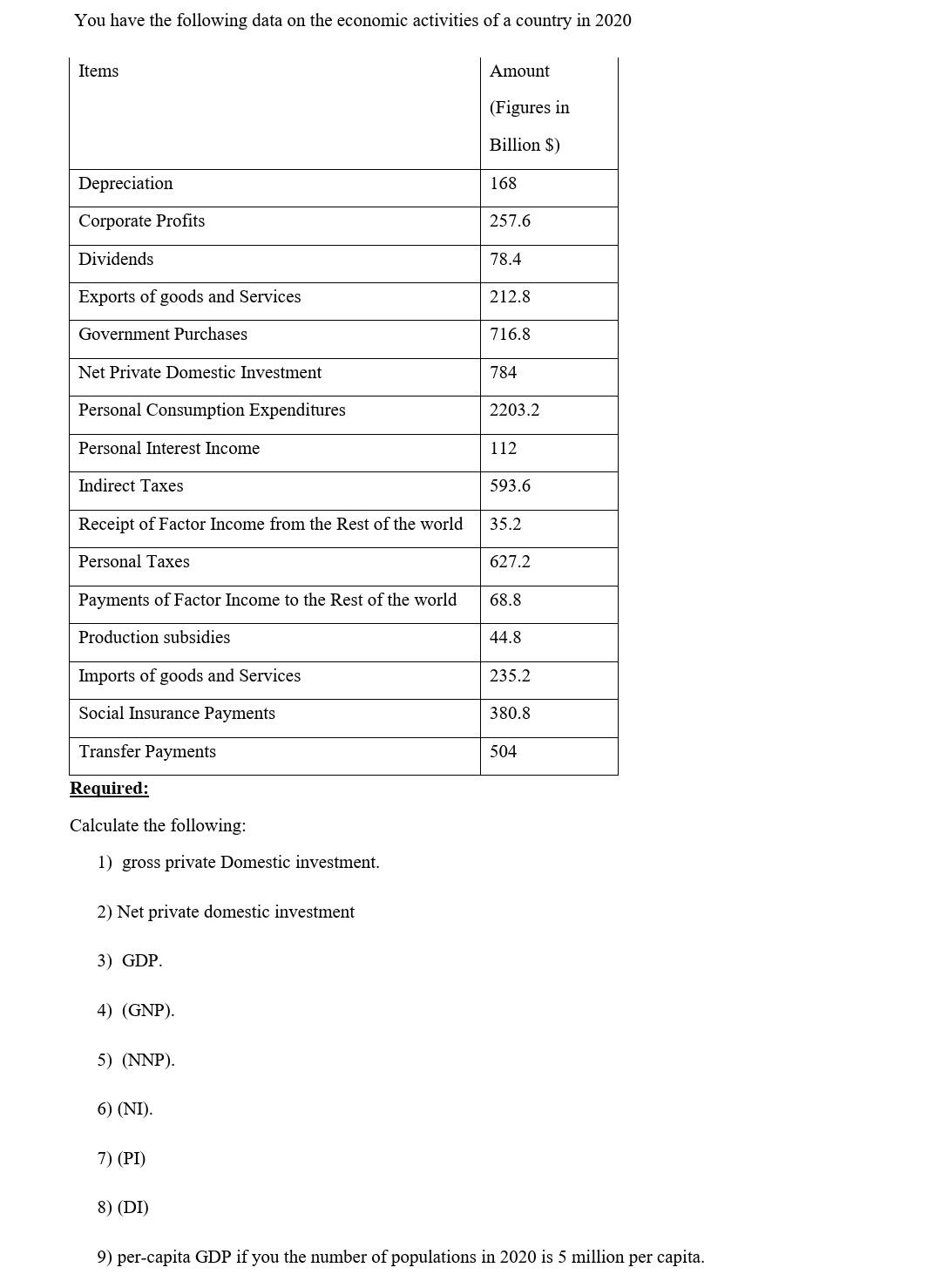 You have the following data on the economic activities of a country in 2020

| Items | Amount (Figures in Billion $) |
|---|---|
| Depreciation | 168 |
| Corporate Profits | 257.6 |
| Dividends | 78.4 |
| Exports of goods and Services | 212.8 |
| Government Purchases | 716.8 |
| Net Private Domestic Investment | 784 |
| Personal Consumption Expenditures | 2203.2 |
| Personal Interest Income | 112 |
| Indirect Taxes | 593.6 |
| Receipt of Factor Income from the Rest of the world | 35.2 |
| Personal Taxes | 627.2 |
| Payments of Factor Income to the Rest of the world | 68.8 |
| Production subsidies | 44.8 |
| Imports of goods and Services | 235.2 |
| Social Insurance Payments | 380.8 |
| Transfer Payments | 504 |

Required:

Calculate the following:

1) gross private Domestic investment.

2) Net private domestic investment

3) GDP.

4) (GNP).

5) (NNP).

6) (NI).

7) (PI)

8) (DI)

9) per-capita GDP if you the number of populations in 2020 is 5 million per capita.